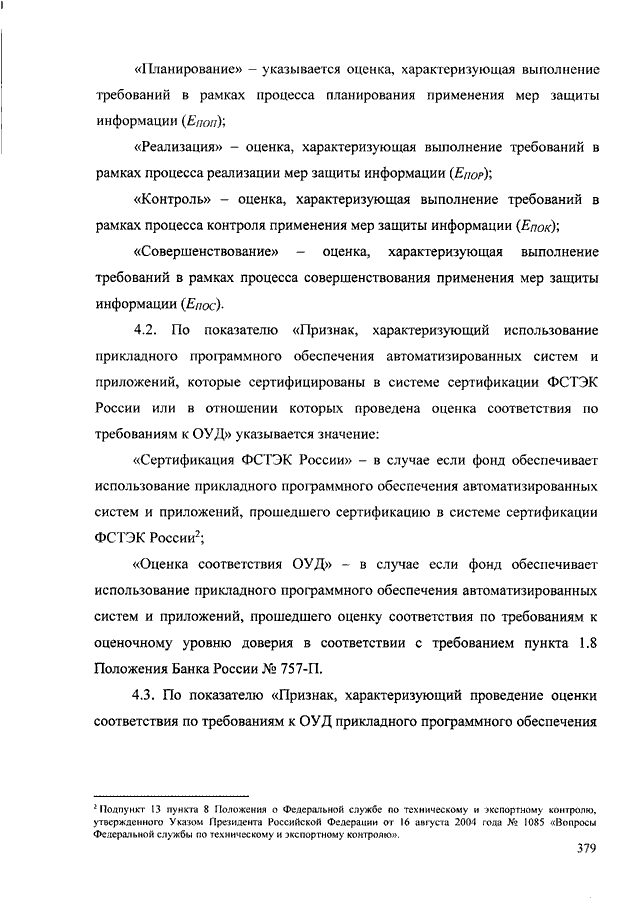 «Планирование» – указывается оценка, характеризующая выполнение требований в рамках процесса планирования применения мер защиты информации ($E_{ПОП}$);

«Реализация» – оценка, характеризующая выполнение требований в рамках процесса реализации мер защиты информации ($E_{ПОР}$);

«Контроль» – оценка, характеризующая выполнение требований в рамках процесса контроля применения мер защиты информации ($E_{ПОК}$);

«Совершенствование» – оценка, характеризующая выполнение требований в рамках процесса совершенствования применения мер защиты информации ($E_{ПОС}$).

4.2. По показателю «Признак, характеризующий использование прикладного программного обеспечения автоматизированных систем и приложений, которые сертифицированы в системе сертификации ФСТЭК России или в отношении которых проведена оценка соответствия по требованиям к ОУД» указывается значение:

«Сертификация ФСТЭК России» – в случае если фонд обеспечивает использование прикладного программного обеспечения автоматизированных систем и приложений, прошедшего сертификацию в системе сертификации ФСТЭК России$^2$;

«Оценка соответствия ОУД» – в случае если фонд обеспечивает использование прикладного программного обеспечения автоматизированных систем и приложений, прошедшего оценку соответствия по требованиям к оценочному уровню доверия в соответствии с требованием пункта 1.8 Положения Банка России № 757-П.

4.3. По показателю «Признак, характеризующий проведение оценки соответствия по требованиям к ОУД прикладного программного обеспечения

$^2$ Подпункт 13 пункта 8 Положения о Федеральной службе по техническому и экспортному контролю, утвержденного Указом Президента Российской Федерации от 16 августа 2004 года № 1085 «Вопросы Федеральной службы по техническому и экспортному контролю».

379